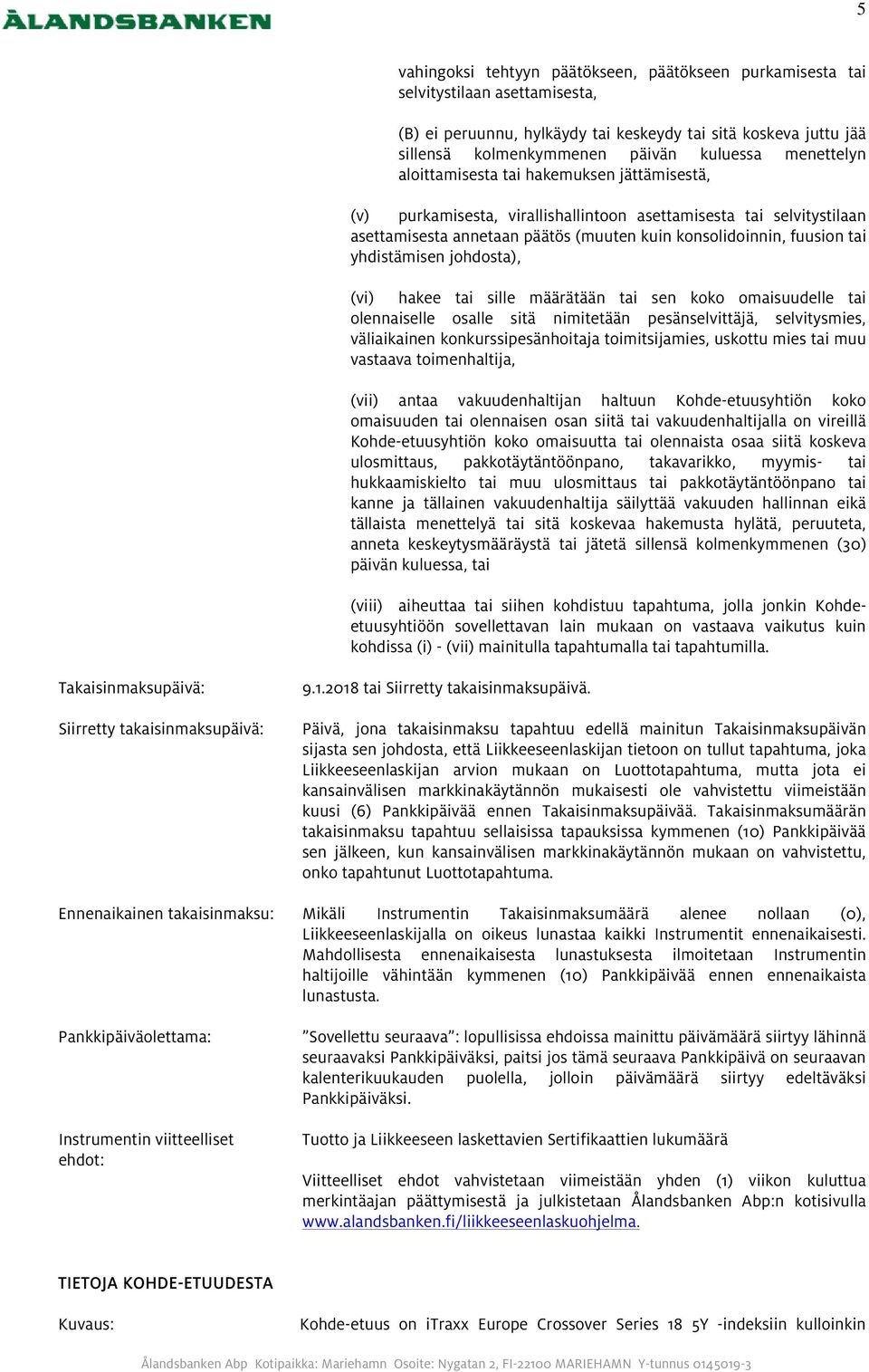 ÅLANDSBANKEN

5

vahingoksi tehtyyn päätökseen, päätökseen purkamisesta tai selvitystilaan asettamisesta,

(B) ei peruunnu, hylkäydy tai keskeydy tai sitä koskeva juttu jää sillensä kolmenkymmenen päivän kuluessa menettelyn aloittamisesta tai hakemuksen jättämisestä,

(v) purkamisesta, virallishallintoon asettamisesta tai selvitystilaan asettamisesta annetaan päätös (muuten kuin konsolidoinnin, fuusion tai yhdistämisen johdosta),

(vi) hakee tai sille määrätään tai sen koko omaisuudelle tai olennaiselle osalle sitä nimitetään pesänselvittäjä, selvitysmies, väliaikainen konkurssipesänhoitaja toimitsijamies, uskottu mies tai muu vastaava toimenhaltija,

(vii) antaa vakuudenhaltijan haltuun Kohde-etuusyhtiön koko omaisuuden tai olennaisen osan siitä tai vakuudenhaltijalla on vireillä Kohde-etuusyhtiön koko omaisuutta tai olennaista osaa siitä koskeva ulosmittaus, pakkotäytäntöönpano, takavarikko, myymis- tai hukkaamiskielto tai muu ulosmittaus tai pakkotäytäntöönpano tai kanne ja tällainen vakuudenhaltija säilyttää vakuuden hallinnan eikä tällaista menettelyä tai sitä koskevaa hakemusta hylätä, peruuteta, anneta keskeytysmääräystä tai jätetä sillensä kolmenkymmenen (30) päivän kuluessa, tai

(viii) aiheuttaa tai siihen kohdistuu tapahtuma, jolla jonkin Kohde-etuusyhtiöön sovellettavan lain mukaan on vastaava vaikutus kuin kohdissa (i) - (vii) mainitulla tapahtumalla tai tapahtumilla.

Takaisinmaksupäivä:

9.1.2018 tai Siirretty takaisinmaksupäivä.

Siirretty takaisinmaksupäivä:

Päivä, jona takaisinmaksu tapahtuu edellä mainitun Takaisinmaksupäivän sijasta sen johdosta, että Liikkeeseenlaskijan tietoon on tullut tapahtuma, joka Liikkeeseenlaskijan arvion mukaan on Luottotapahtuma, mutta jota ei kansainvälisen markkinakäytännön mukaisesti ole vahvistettu viimeistään kuusi (6) Pankkipäivää ennen Takaisinmaksupäivää. Takaisinmaksumäärän takaisinmaksu tapahtuu sellaisissa tapauksissa kymmenen (10) Pankkipäivää sen jälkeen, kun kansainvälisen markkinakäytännön mukaan on vahvistettu, onko tapahtunut Luottotapahtuma.

Ennenaikainen takaisinmaksu:

Mikäli Instrumentin Takaisinmaksumäärä alenee nollaan (0), Liikkeeseenlaskijalla on oikeus lunastaa kaikki Instrumentit ennenaikaisesti. Mahdollisesta ennenaikaisesta lunastuksesta ilmoitetaan Instrumentin haltijoille vähintään kymmenen (10) Pankkipäivää ennen ennenaikaista lunastusta.

Pankkipäiväolettama:

”Sovellettu seuraava”: lopullisissa ehdoissa mainittu päivämäärä siirtyy lähinnä seuraavaksi Pankkipäiväksi, paitsi jos tämä seuraava Pankkipäivä on seuraavan kalenterikuukauden puolella, jolloin päivämäärä siirtyy edeltäväksi Pankkipäiväksi.

Instrumentin viitteelliset ehdot:

Tuotto ja Liikkeeseen laskettavien Sertifikaattien lukumäärä

Viitteelliset ehdot vahvistetaan viimeistään yhden (1) viikon kuluttua merkintäajan päättymisestä ja julkistetaan Ålandsbanken Abp:n kotisivulla www.alandsbanken.fi/liikkeeseenlaskuohjelma.

TIETOJA KOHDE-ETUUDESTA

Kuvaus:

Kohde-etuus on iTraxx Europe Crossover Series 18 5Y -indeksiin kulloinkin

Ålandsbanken Abp Kotipaikka: Mariehamn Osoite: Nygatan 2, FI-22100 MARIEHAMN Y-tunnus 0145019-3